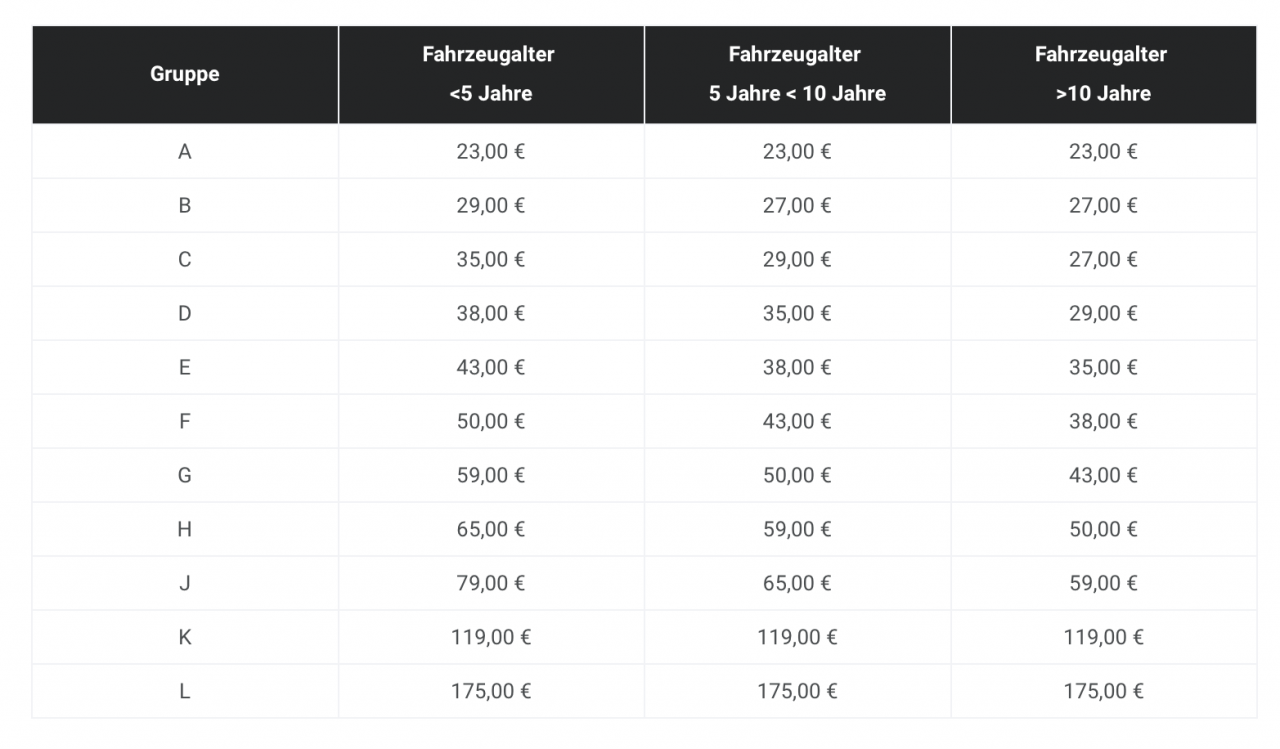 | Gruppe | Fahrzeugalter <5 Jahre | Fahrzeugalter 5 Jahre < 10 Jahre | Fahrzeugalter >10 Jahre |
|---|---|---|---|
| A | 23,00 € | 23,00 € | 23,00 € |
| B | 29,00 € | 27,00 € | 27,00 € |
| C | 35,00 € | 29,00 € | 27,00 € |
| D | 38,00 € | 35,00 € | 29,00 € |
| E | 43,00 € | 38,00 € | 35,00 € |
| F | 50,00 € | 43,00 € | 38,00 € |
| G | 59,00 € | 50,00 € | 43,00 € |
| H | 65,00 € | 59,00 € | 50,00 € |
| J | 79,00 € | 65,00 € | 59,00 € |
| K | 119,00 € | 119,00 € | 119,00 € |
| L | 175,00 € | 175,00 € | 175,00 € |